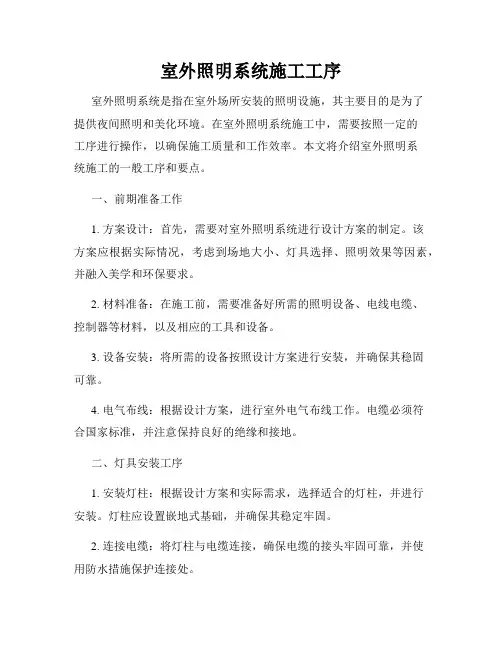 室外照明系统施工工序

室外照明系统是指在室外场所安装的照明设施，其主要目的是为了提供夜间照明和美化环境。在室外照明系统施工中，需要按照一定的工序进行操作，以确保施工质量和工作效率。本文将介绍室外照明系统施工的一般工序和要点。

一、前期准备工作

1. 方案设计：首先，需要对室外照明系统进行设计方案的制定。该方案应根据实际情况，考虑到场地大小、灯具选择、照明效果等因素，并融入美学和环保要求。

2. 材料准备：在施工前，需要准备好所需的照明设备、电线电缆、控制器等材料，以及相应的工具和设备。

3. 设备安装：将所需的设备按照设计方案进行安装，并确保其稳固可靠。

4. 电气布线：根据设计方案，进行室外电气布线工作。电缆必须符合国家标准，并注意保持良好的绝缘和接地。

二、灯具安装工序

1. 安装灯柱：根据设计方案和实际需求，选择适合的灯柱，并进行安装。灯柱应设置嵌地式基础，并确保其稳定牢固。

2. 连接电缆：将灯柱与电缆连接，确保电缆的接头牢固可靠，并使用防水措施保护连接处。